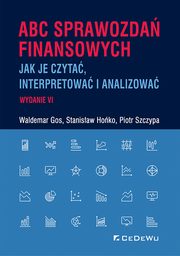 ABC SPRAWOZDAŃ FINANSOWYCH

JAK JE CZYTAĆ, INTERPRETOWAĆ I ANALIZOWAĆ

WYDANIE VI

Waldemar Gos, Stanisław Hońko, Piotr Szczypa

CeDeWu